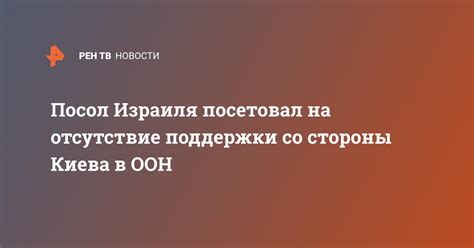 РЕН ТВ НОВОСТИ

Посол Израиля посетовал на отсутствие поддержки со стороны Киева в ООН